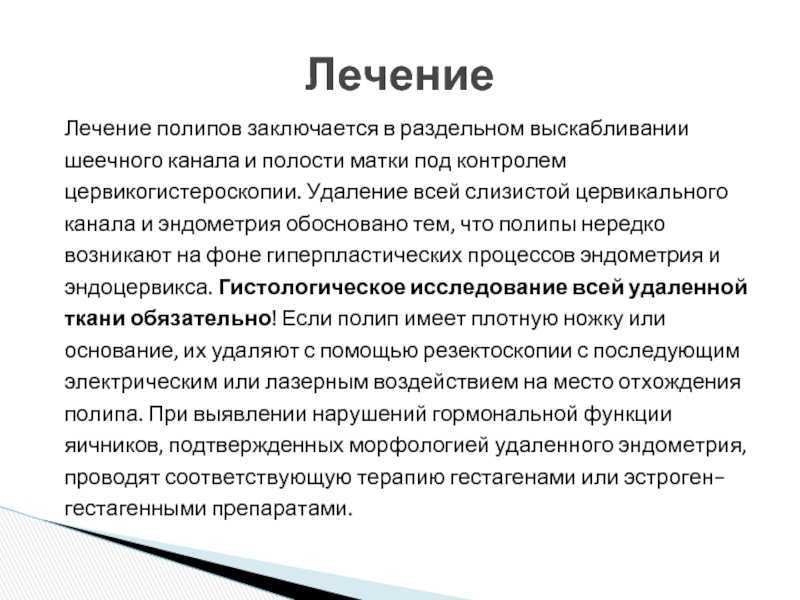 Лечение

Лечение полипов заключается в раздельном выскабливании шеечного канала и полости матки под контролем цервикогистероскопии. Удаление всей слизистой цервикального канала и эндометрия обосновано тем, что полипы нередко возникают на фоне гиперпластических процессов эндометрия и эндоцервикса. Гистологическое исследование всей удаленной ткани обязательно! Если полип имеет плотную ножку или основание, их удаляют с помощью резектоскопии с последующим электрическим или лазерным воздействием на место отхождения полипа. При выявлении нарушений гормональной функции яичников, подтвержденных морфологией удаленного эндометрия, проводят соответствующую терапию гестагенами или эстроген-гестагенными препаратами.